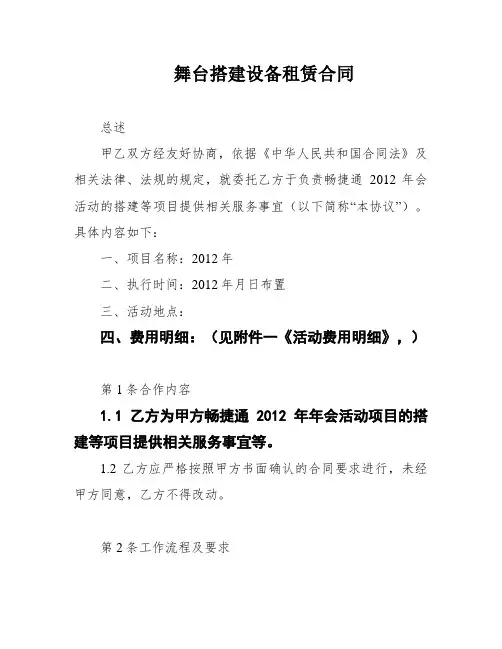 舞台搭建设备租赁合同

总述

甲乙双方经友好协商，依据《中华人民共和国合同法》及相关法律、法规的规定，就委托乙方于负责畅捷通 2012 年会活动的搭建等项目提供相关服务事宜（以下简称“本协议”）。具体内容如下：

一、项目名称：2012 年

二、执行时间：2012 年月日布置

三、活动地点：

四、费用明细：（见附件一《活动费用明细》，）

第 1 条合作内容

1.1 乙方为甲方畅捷通 2012 年年会活动项目的搭建等项目提供相关服务事宜等。

1.2 乙方应严格按照甲方书面确认的合同要求进行，未经甲方同意，乙方不得改动。

第 2 条工作流程及要求